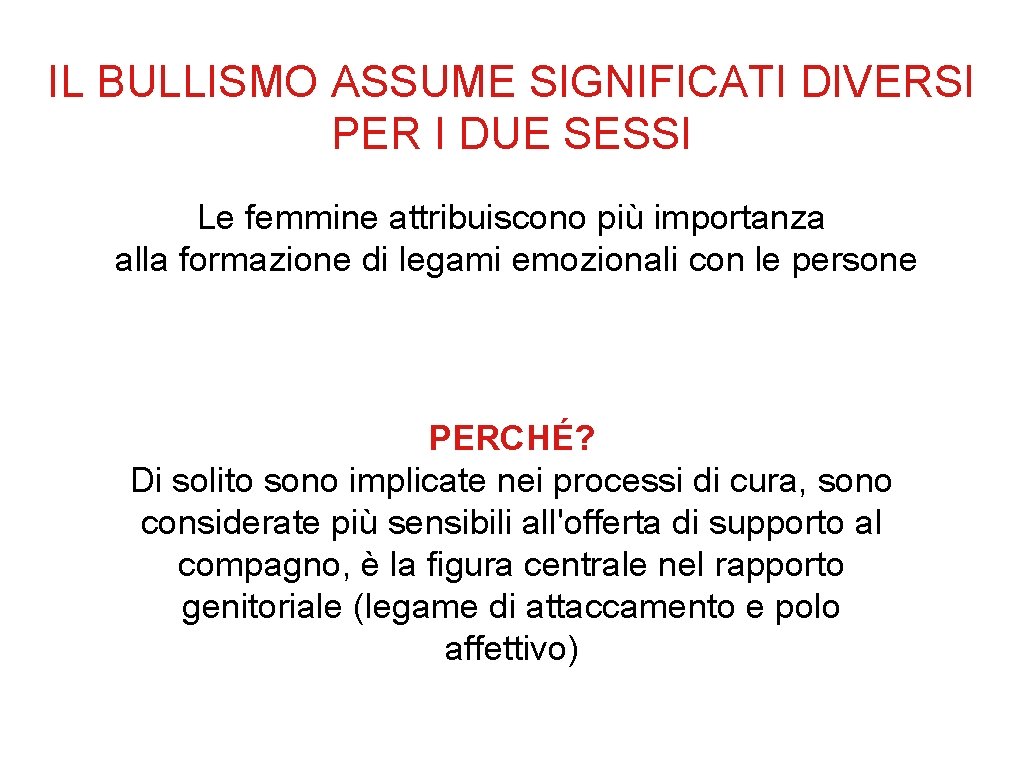 IL BULLISMO ASSUME SIGNIFICATI DIVERSI PER I DUE SESSI

Le femmine attribuiscono più importanza alla formazione di legami emozionali con le persone

PERCHÉ?
Di solito sono implicate nei processi di cura, sono considerate più sensibili all'offerta di supporto al compagno, è la figura centrale nel rapporto genitoriale (legame di attaccamento e polo affettivo)